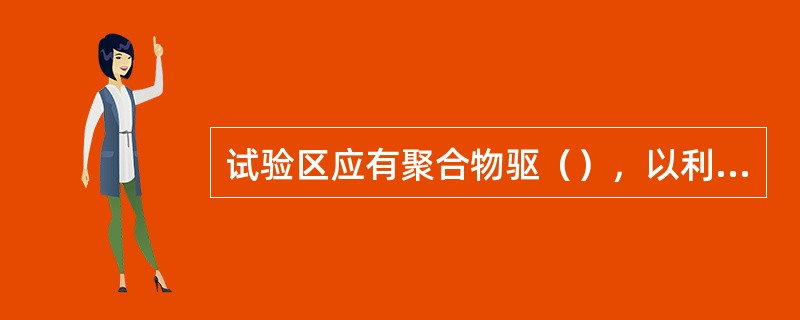 试验区应有聚合物驱（），以利...